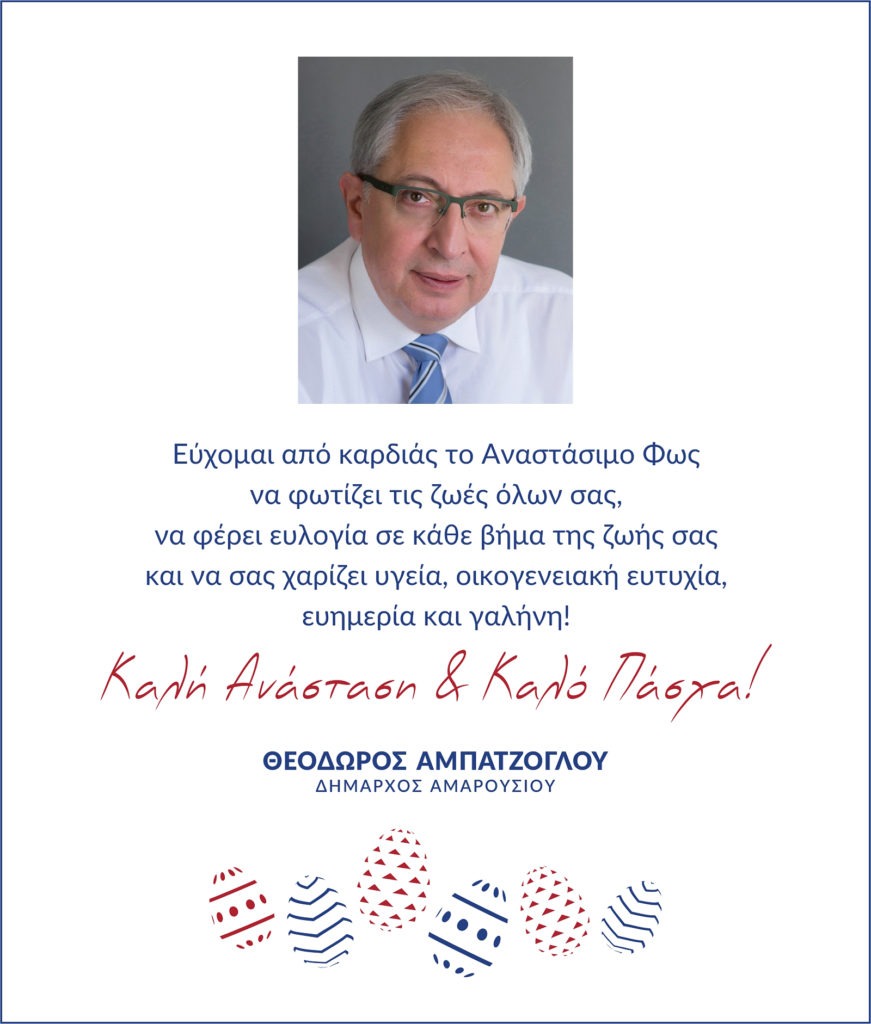 Εύχομαι από καρδιάς το Αναστάσιμο Φως να φωτίζει τις ζωές όλων σας, να φέρει ευλογία σε κάθε βήμα της ζωής σας και να σας χαρίζει υγεία, οικογενειακή ευτυχία, ευημερία και γαλήνη!

Καλή Ανάσταση & Καλό Πάσχα!

ΘΕΟΔΩΡΟΣ ΑΜΠΑΤΖΟΓΛΟΥ
ΔΗΜΑΡΧΟΣ ΑΜΑΡΟΥΣΙΟΥ